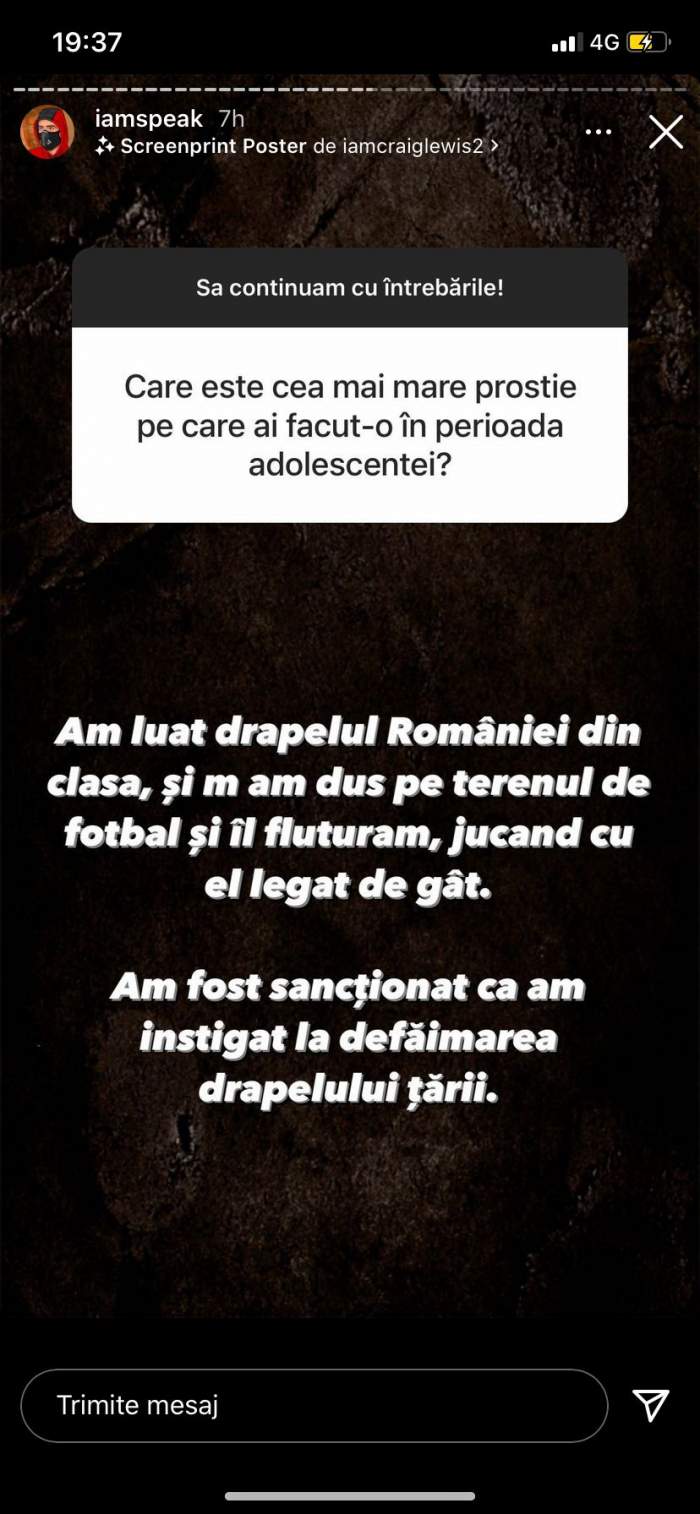 19:37 4G

iamspeak 7h
Screenprint Poster de iamcraiglewis2 >

Sa continuam cu întrebările!

Care este cea mai mare prostie pe care ai facut-o în perioada adolescentei?

Am luat drapelul României din clasa, și m am dus pe terenul de fotbal și îl fluturam, jucand cu el legat de gât.

Am fost sancționat ca am instigat la defăimarea drapelului țării.

Trimite mesaj